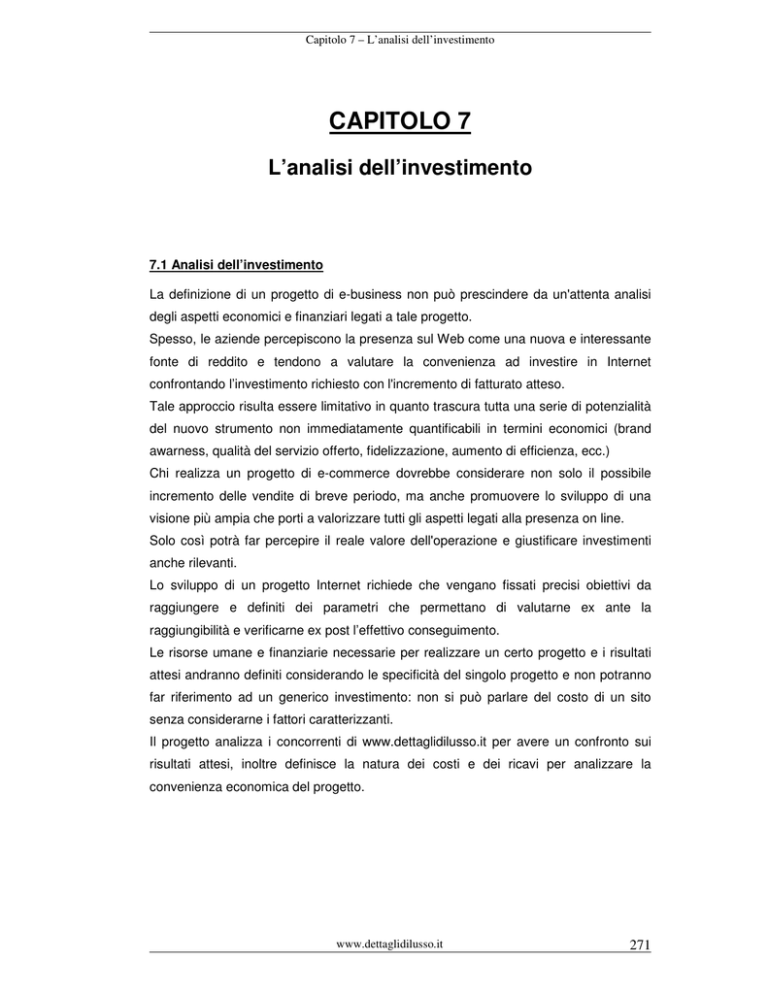 Capitolo 7 – L'analisi dell'investimento

CAPITOLO 7

L'analisi dell'investimento

7.1 Analisi dell'investimento

La definizione di un progetto di e-business non può prescindere da un'attenta analisi degli aspetti economici e finanziari legati a tale progetto.
Spesso, le aziende percepiscono la presenza sul Web come una nuova e interessante fonte di reddito e tendono a valutare la convenienza ad investire in Internet confrontando l'investimento richiesto con l'incremento di fatturato atteso.
Tale approccio risulta essere limitativo in quanto trascura tutta una serie di potenzialità del nuovo strumento non immediatamente quantificabili in termini economici (brand awarness, qualità del servizio offerto, fidelizzazione, aumento di efficienza, ecc.)
Chi realizza un progetto di e-commerce dovrebbe considerare non solo il possibile incremento delle vendite di breve periodo, ma anche promuovere lo sviluppo di una visione più ampia che porti a valorizzare tutti gli aspetti legati alla presenza on line.
Solo così potrà far percepire il reale valore dell'operazione e giustificare investimenti anche rilevanti.
Lo sviluppo di un progetto Internet richiede che vengano fissati precisi obiettivi da raggiungere e definiti dei parametri che permettano di valutarne ex ante la raggiungibilità e verificarne ex post l'effettivo conseguimento.
Le risorse umane e finanziarie necessarie per realizzare un certo progetto e i risultati attesi andranno definiti considerando le specificità del singolo progetto e non potranno far riferimento ad un generico investimento: non si può parlare del costo di un sito senza considerarne i fattori caratterizzanti.
Il progetto analizza i concorrenti di www.dettaglidilusso.it per avere un confronto sui risultati attesi, inoltre definisce la natura dei costi e dei ricavi per analizzare la convenienza economica del progetto.

www.dettaglidilusso.it

271